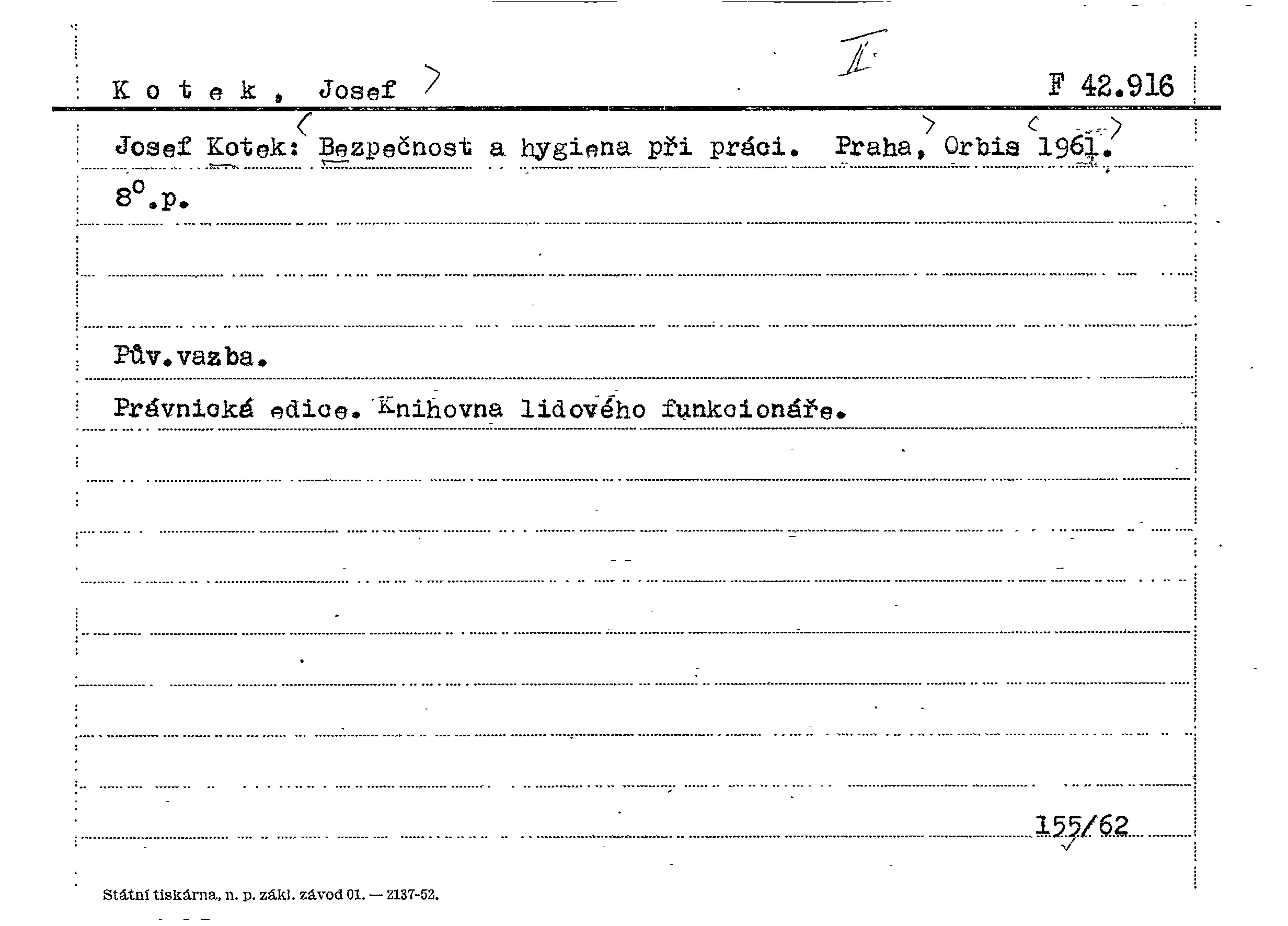 K o t e k , Josef

II

F 42.916

Josef Kotek: Bezpečnost a hygiena při práci. Praha, Orbis 1961.

8°.p.

Pův.vazba.

Právnická edice. Knihovna lidového funkcionáře.

155/62

Státní tiskárna, n. p. zákl. závod 01. — 2137-52.